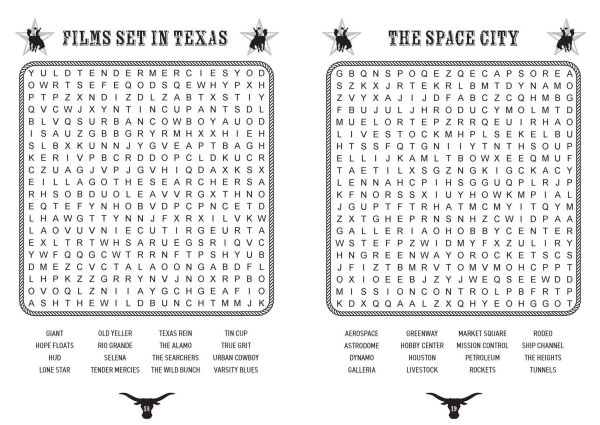 FILMS SET IN TEXAS

Y U L D T E N D E R M E R C I E S Y O D
O W R T S E F E Q O D S Q E W H Y P X H
P T P Z X N D I Z D L Z A B T X S T I Y
Q V C W J X Y N T I N C U P A N T S D L
B L V Q S U R B A N C O W B O Y A U O D
I S A U Z G B B G R Y R M H X X H I E H
S L B X K U N N J Y G V E A P T B A G H
K E R I V P B C R D D O P C L D K U C R
C Z U A G J V P J G V H I Q D A X K S X
E I L L A G O T H E S E A R C H E R S A
R H S O B D U O L E A V V R G X T H N O
E Q T E F Y N H O B V D P C P N C E T D
L H A W G T T Y N N J F X R X I L V K W
L A O V U V N I E C U T I R G E U R T A
E X L T R T W H S A R U E G S R I Q V C
Y W F Q Q G C W T R R N F T P S H Y U B
D M E Z C V C T A L A O O N G A B D F L
L H P K Z Z G R R Y N V J N O X R P B O
O V O Q L Z N I I A Y G C H G E A F I O
A S H T H E W I L D B U N C H T M M J K

GIANT
HOPE FLOATS
HUD
LONE STAR
OLD YELLER
RIO GRANDE
SELENA
TENDER MERCIES
TEXAS REIN
THE ALAMO
THE SEARCHERS
THE WILD BUNCH
TIN CUP
TRUE GRIT
URBAN COWBOY
VARSITY BLUES

18

THE SPACE CITY

G B Q N S P O Q E Z Q E C A P S O R E A
S Z K X J R T E K R L B M T D Y N A M O
Z V Y X A J I J D F A B C Z C Q H M B G
F B U J U L J H R O D U C Y M O L M T D
M U E L O R T E P Z R R Q E U I R H A O
L I V E S T O C K M H P L S E K E L B U
H T S S F Q T G N I I Y T N T H S O U P
E L L I J K A M L T B O W X E E Q M U F
T A E T I L X S G Z N G K I G C K A C Y
L E N N A H C P I H S G G U Q P L R J P
K F N O R S S X I U Y H O W K M P I A L
J G U P T F T R H A T M C M Y I T Q Y M
Z X T G H E P R N S N H Z C W I D P A A
G A L L E R I A O H O B B Y C E N T E R
W S T E F P Z W I D M Y F X Z U L I R Y
H N G R E E N W A Y O R O C K E T S C S
J F I Z T B M R V T O M V M O H C P P T
O X I O E E B J Z Y J W E Q S E E W D D
M I S S I O N C O N T R O L P B F R T P
K D X Q Q A A L Z X Q H Y E O H G G O T

AEROSPACE
ASTRODOME
DYNAMO
GALLERIA
GREENWAY
HOBBY CENTER
HOUSTON
LIVESTOCK
MARKET SQUARE
MISSION CONTROL
PETROLEUM
ROCKETS
RODEO
SHIP CHANNEL
THE HEIGHTS
TUNNELS

19